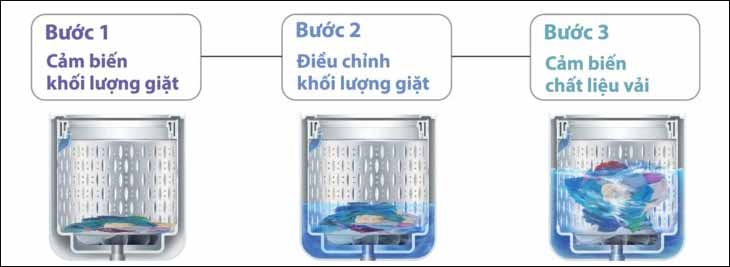 Bước 1
Cảm biến khối lượng giặt

Bước 2
Điều chỉnh khối lượng giặt

Bước 3
Cảm biến chất liệu vải